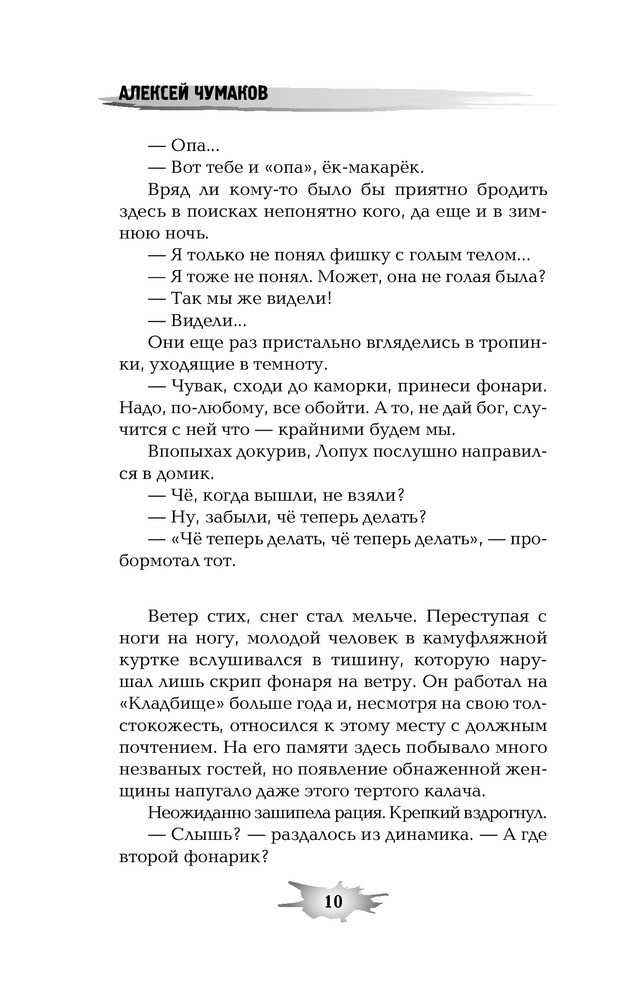 АЛЕКСЕЙ ЧУМАКОВ

— Опа...

— Вот тебе и «опа», ёк-макарёк.

Вряд ли кому-то было бы приятно бродить здесь в поисках непонятно кого, да еще и в зимнюю ночь.

— Я только не понял фишку с голым телом...

— Я тоже не понял. Может, она не голая была?

— Так мы же видели!

— Видели...

Они еще раз пристально вгляделись в тропинки, уходящие в темноту.

— Чувак, сходи до каморки, принеси фонари. Надо, по-любому, все обойти. А то, не дай бог, случится с ней что — крайними будем мы.

Впопыхах докурив, Лопух послушно направился в домик.

— Чё, когда вышли, не взяли?

— Ну, забыли, чё теперь делать?

— «Чё теперь делать, чё теперь делать», — пробормотал тот.

Ветер стих, снег стал мельче. Переступая с ноги на ногу, молодой человек в камуфляжной куртке вслушивался в тишину, которую нарушал лишь скрип фонаря на ветру. Он работал на «Кладбище» больше года и, несмотря на свою толстокожесть, относился к этому месту с должным почтением. На его памяти здесь побывало много незваных гостей, но появление обнаженной женщины напугало даже этого тертого калача.

Неожиданно зашипела рация. Крепкий вздрогнул.

— Слышь? — раздалось из динамика. — А где второй фонарик?

10